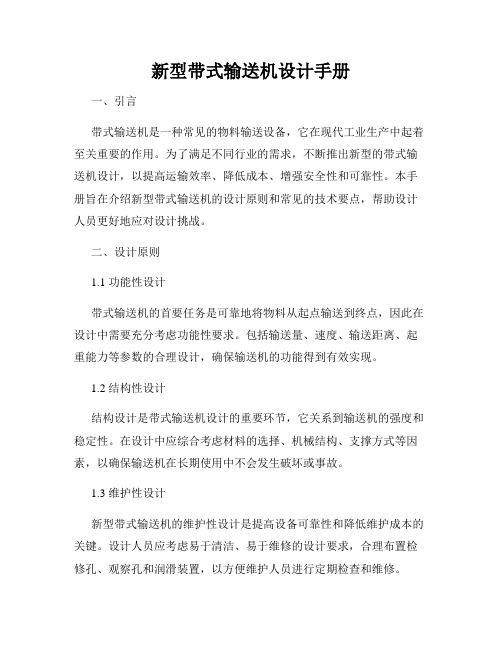 新型带式输送机设计手册

一、引言

带式输送机是一种常见的物料输送设备，它在现代工业生产中起着至关重要的作用。为了满足不同行业的需求，不断推出新型的带式输送机设计，以提高运输效率、降低成本、增强安全性和可靠性。本手册旨在介绍新型带式输送机的设计原则和常见的技术要点，帮助设计人员更好地应对设计挑战。

二、设计原则

1.1 功能性设计

带式输送机的首要任务是可靠地将物料从起点输送到终点，因此在设计中需要充分考虑功能性要求。包括输送量、速度、输送距离、起重能力等参数的合理设计，确保输送机的功能得到有效实现。

1.2 结构性设计

结构设计是带式输送机设计的重要环节，它关系到输送机的强度和稳定性。在设计中应综合考虑材料的选择、机械结构、支撑方式等因素，以确保输送机在长期使用中不会发生破坏或事故。

1.3 维护性设计

新型带式输送机的维护性设计是提高设备可靠性和降低维护成本的关键。设计人员应考虑易于清洁、易于维修的设计要求，合理布置检修孔、观察孔和润滑装置，以方便维护人员进行定期检查和维修。